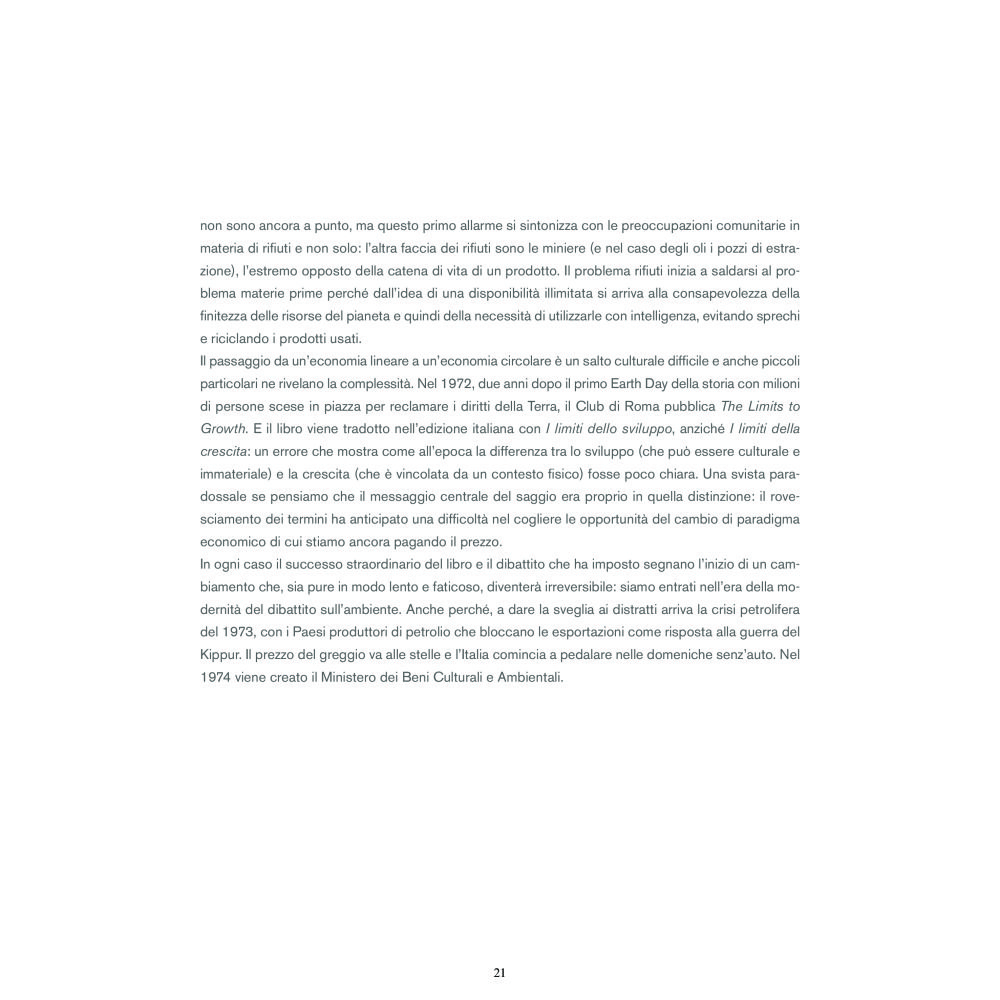 non sono ancora a punto, ma questo primo allarme si sintonizza con le preoccupazioni comunitarie in materia di rifiuti e non solo: l'altra faccia dei rifiuti sono le miniere (e nel caso degli oli i pozzi di estrazione), l'estremo opposto della catena di vita di un prodotto. Il problema rifiuti inizia a saldarsi al problema materie prime perché dall'idea di una disponibilità illimitata si arriva alla consapevolezza della finitezza delle risorse del pianeta e quindi della necessità di utilizzarle con intelligenza, evitando sprechi e riciclando i prodotti usati.
Il passaggio da un'economia lineare a un'economia circolare è un salto culturale difficile e anche piccoli particolari ne rivelano la complessità. Nel 1972, due anni dopo il primo Earth Day della storia con milioni di persone scese in piazza per reclamare i diritti della Terra, il Club di Roma pubblica The Limits to Growth. E il libro viene tradotto nell'edizione italiana con I limiti dello sviluppo, anziché I limiti della crescita: un errore che mostra come all'epoca la differenza tra lo sviluppo (che può essere culturale e immateriale) e la crescita (che è vincolata da un contesto fisico) fosse poco chiara. Una svista paradossale se pensiamo che il messaggio centrale del saggio era proprio in quella distinzione: il rovesciamento dei termini ha anticipato una difficoltà nel cogliere le opportunità del cambio di paradigma economico di cui stiamo ancora pagando il prezzo.
In ogni caso il successo straordinario del libro e il dibattito che ha imposto segnano l'inizio di un cambiamento che, sia pure in modo lento e faticoso, diventerà irreversibile: siamo entrati nell'era della modernità del dibattito sull'ambiente. Anche perché, a dare la sveglia ai distratti arriva la crisi petrolifera del 1973, con i Paesi produttori di petrolio che bloccano le esportazioni come risposta alla guerra del Kippur. Il prezzo del greggio va alle stelle e l'Italia comincia a pedalare nelle domeniche senz'auto. Nel 1974 viene creato il Ministero dei Beni Culturali e Ambientali.

21